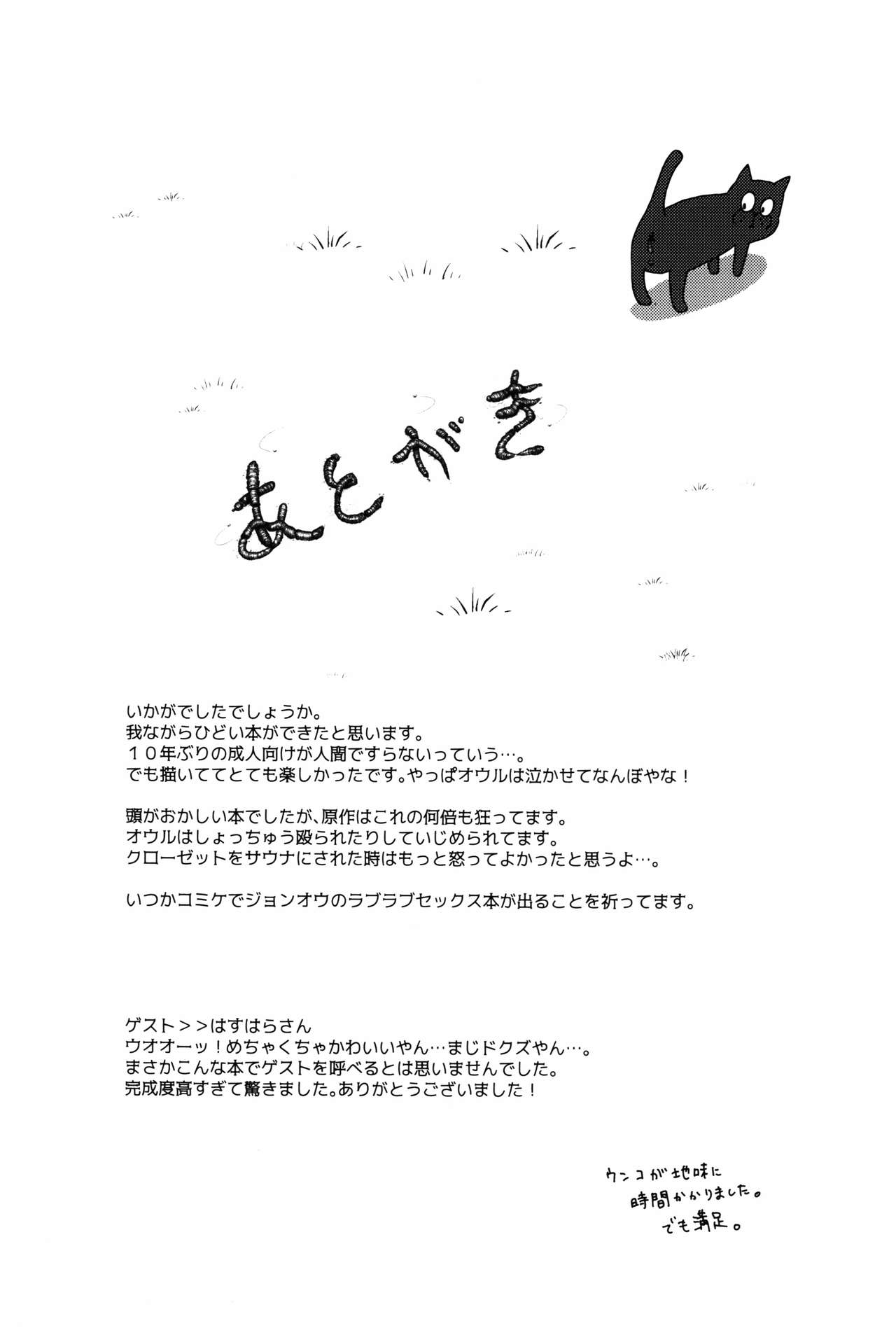 あとがき

いかがでしたでしょうか。
我ながらひどい本ができたと思います。
１０年ぶりの成人向けが人間ですらないっていう…。
でも描いててとても楽しかったです。やっぱオウルは泣かせてなんぼやな！

頭がおかしい本でしたが、原作はこれの何倍も狂ってます。
オウルはしょっちゅう殴られたりしていじめられてます。
クローゼットをサウナにされた時はもっと怒ってよかったと思うよ…。

いつかコミケでジョンオウのラブラブセックス本が出ることを祈ってます。

ゲスト＞＞はすはらさん
ウオオーッ！めちゃくちゃかわいいやん…まじドクズやん…。
まさかこんな本でゲストを呼べるとは思いませんでした。
完成度高すぎて驚きました。ありがとうございました！

ウンコが地味に
時間かかりました。
でも満足。